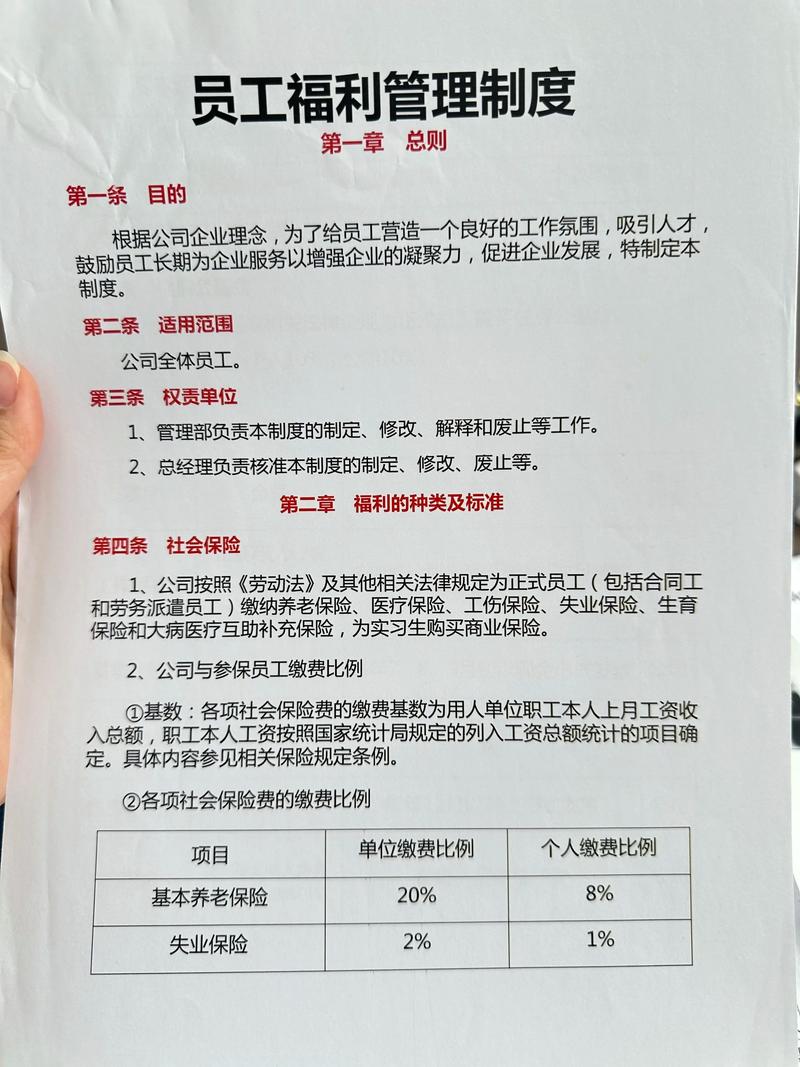 员工福利管理制度

第一章　总则

第一条　目的

根据公司企业理念，为了给员工营造一个良好的工作氛围，吸引人才，鼓励员工长期为企业服务以增强企业的凝聚力，促进企业发展，特制定本制度。

第二条　适用范围

公司全体员工。

第三条　权责单位

1、管理部负责本制度的制定、修改、解释和废止等工作。

2、总经理负责核准本制度的制定、修改、废止等。

第二章　福利的种类及标准

第四条　社会保险

1、公司按照《劳动法》及其他相关法律规定为正式员工（包括合同工和劳务派遣员工）缴纳养老保险、医疗保险、工伤保险、失业保险、生育保险和大病医疗互助补充保险，为实习生购买商业保险。

2、公司与参保员工缴费比例

①基数：各项社会保险费的缴费基数为用人单位职工本人上月工资收入总额，职工本人工资按照国家统计局规定的列入工资总额统计的项目确定。具体内容参见相关保险规定条例。

②各项社会保险费的缴费比例

| 项目 | 单位缴费比例 | 个人缴费比例 |
|---|---|---|
| 基本养老保险 | 20% | 8% |
| 失业保险 | 2% | 1% |